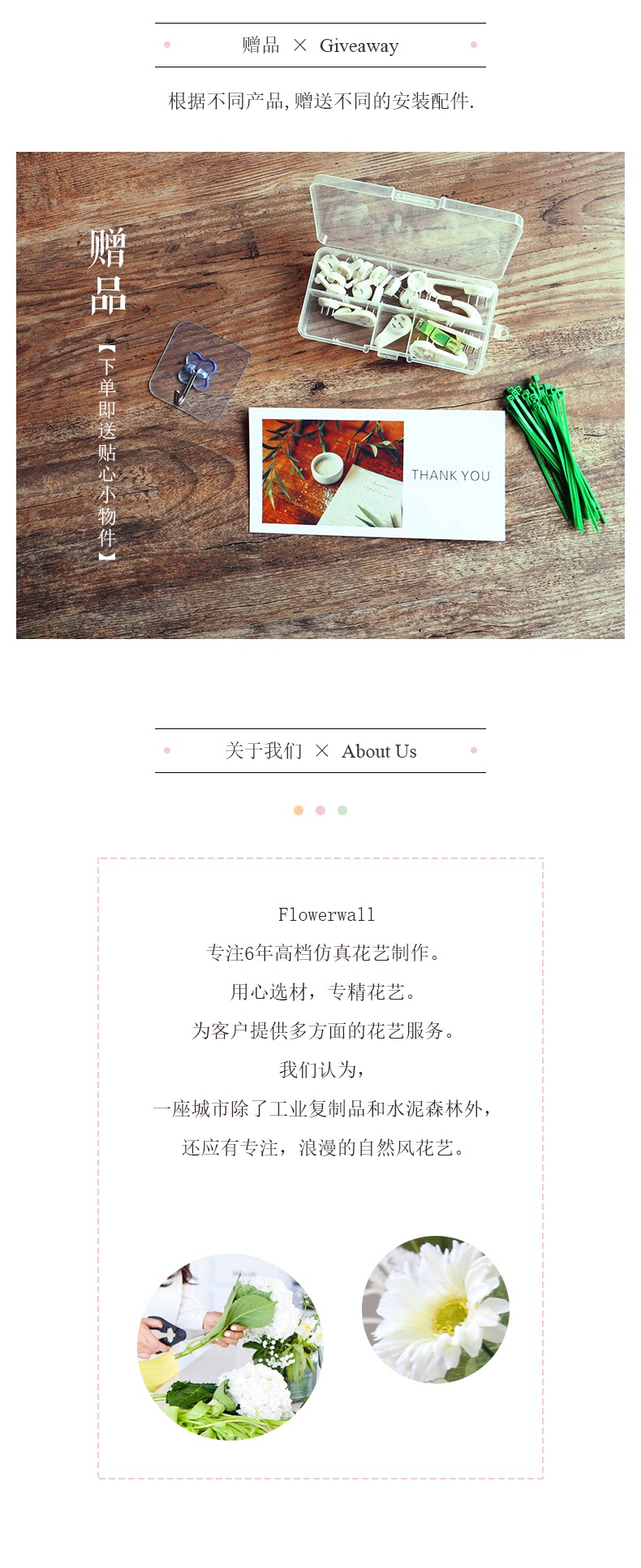 赠品 × Giveaway

根据不同产品,赠送不同的安装配件.

赠品

【下单即送贴心小物件】

THANK YOU

关于我们 × About Us

Flowerwall

专注6年高档仿真花艺制作。

用心选材，专精花艺。

为客户提供多方面的花艺服务。

我们认为，

一座城市除了工业复制品和水泥森林外，

还应有专注，浪漫的自然风花艺。